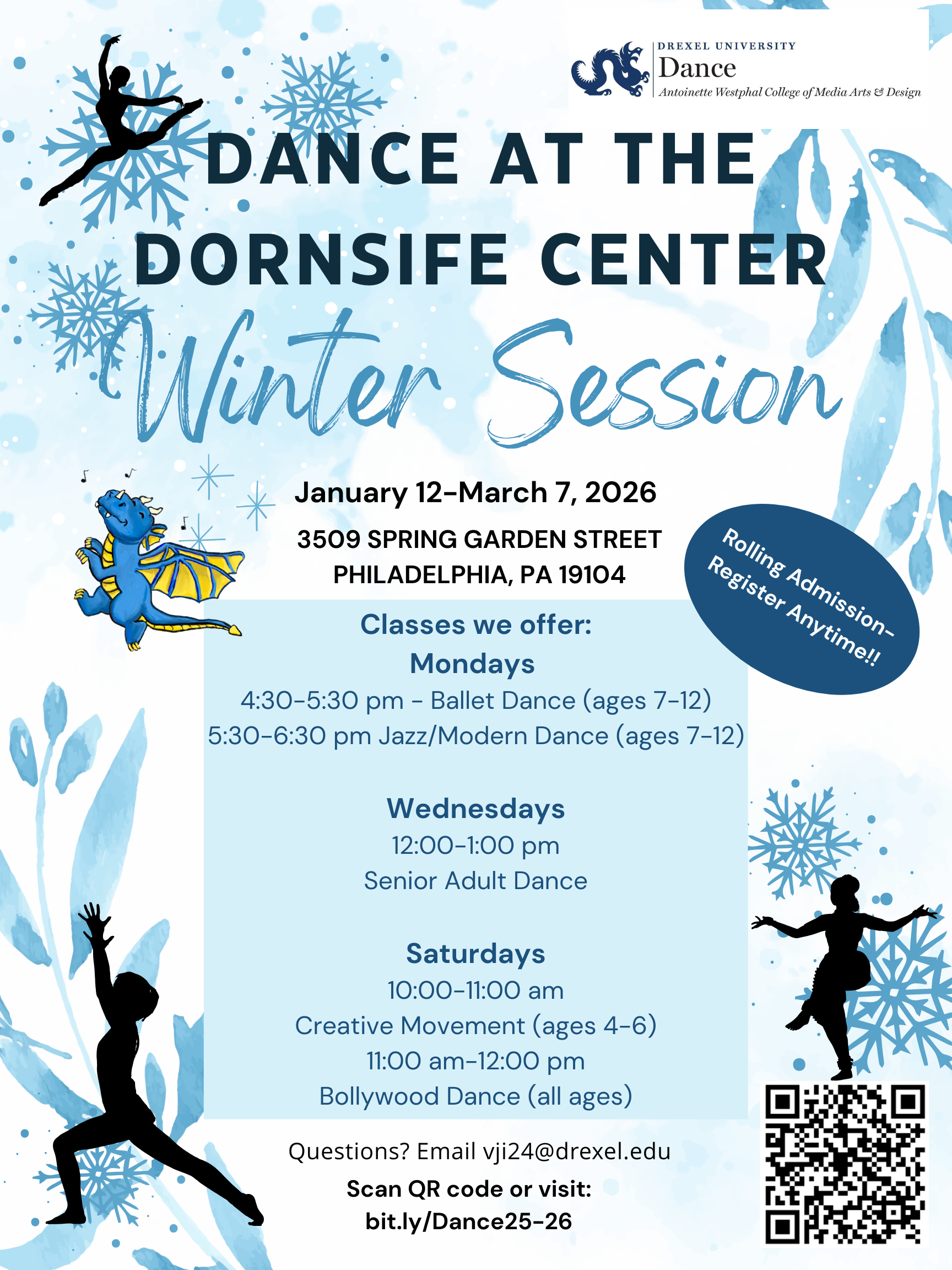 DREXEL UNIVERSITY
Dance
Antoinette Westphal College of Media Arts & Design

DANCE AT THE DORNSIFE CENTER

Winter Session

January 12-March 7, 2026

3509 SPRING GARDEN STREET
PHILADELPHIA, PA 19104

Rolling Admission-
Register Anytime!!

Classes we offer:

Mondays
4:30-5:30 pm - Ballet Dance (ages 7-12)
5:30-6:30 pm Jazz/Modern Dance (ages 7-12)

Wednesdays
12:00-1:00 pm
Senior Adult Dance

Saturdays
10:00-11:00 am
Creative Movement (ages 4-6)
11:00 am-12:00 pm
Bollywood Dance (all ages)

Questions? Email vji24@drexel.edu

Scan QR code or visit:
bit.ly/Dance25-26